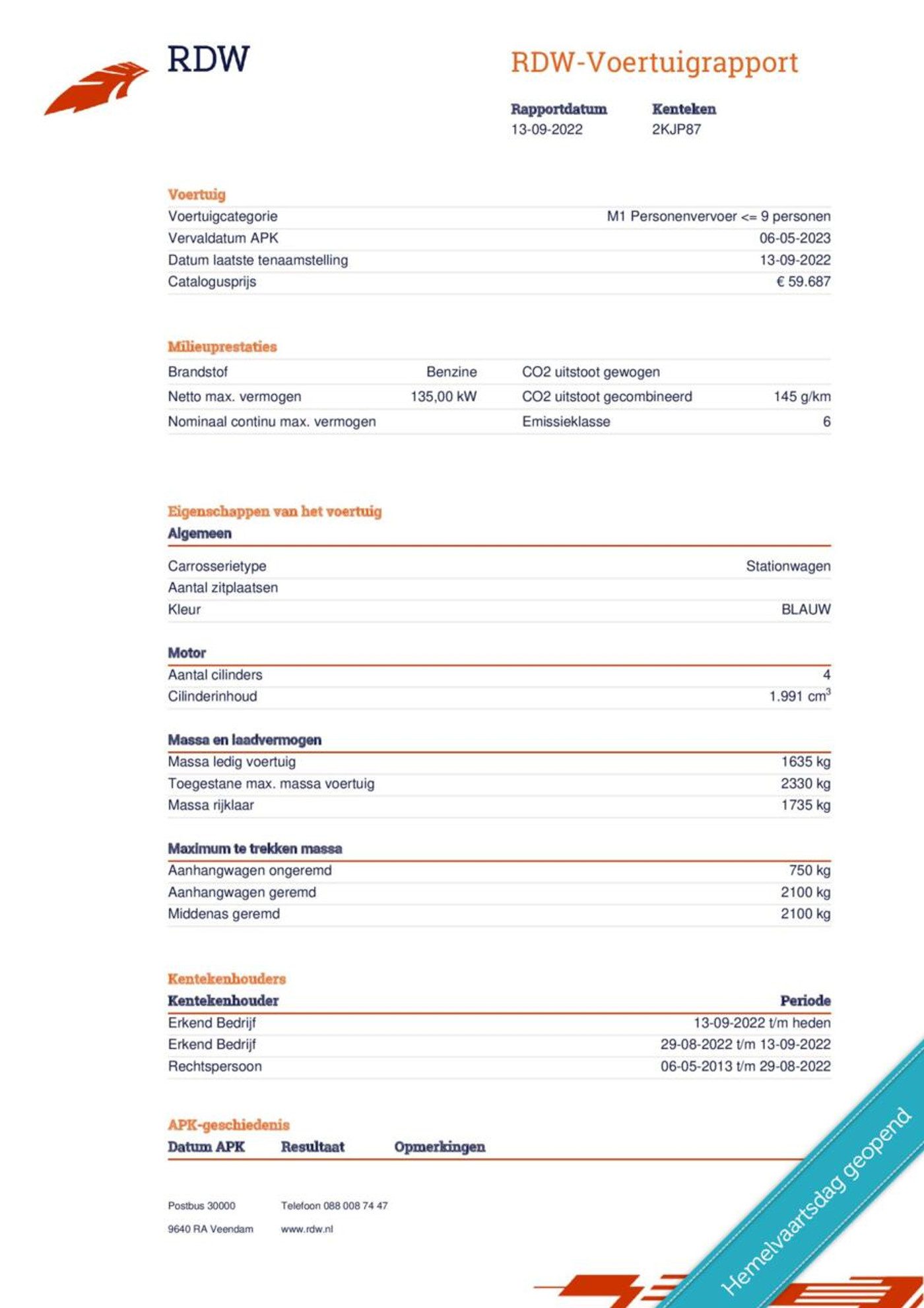 RDW

RDW-Voertuigrapport

Rapportdatum
13-09-2022

Kenteken
2KJP87

Voertuig
Voertuigcategorie M1 Personenvervoer <= 9 personen
Vervaldatum APK 06-05-2023
Datum laatste tenaamstelling 13-09-2022
Catalogusprijs € 59.687

Milieuprestaties
Brandstof Benzine
Netto max. vermogen 135,00 kW
Nominaal continu max. vermogen
CO2 uitstoot gewogen
CO2 uitstoot gecombineerd 145 g/km
Emissieklasse 6

Eigenschappen van het voertuig
Algemeen
Carrosserietype Stationwagen
Aantal zitplaatsen
Kleur BLAUW

Motor
Aantal cilinders 4
Cilinderinhoud 1.991 $cm^3$

Massa en laadvermogen
Massa ledig voertuig 1635 kg
Toegestane max. massa voertuig 2330 kg
Massa rijklaar 1735 kg

Maximum te trekken massa
Aanhangwagen ongeremd 750 kg
Aanhangwagen geremd 2100 kg
Middenas geremd 2100 kg

Kentekenhouders
| Kentekenhouder | Periode |
|---|---|
| Erkend Bedrijf | 13-09-2022 t/m heden |
| Erkend Bedrijf | 29-08-2022 t/m 13-09-2022 |
| Rechtspersoon | 06-05-2013 t/m 29-08-2022 |

APK-geschiedenis
Datum APK Resultaat Opmerkingen

Postbus 30000
9640 RA Veendam

Telefoon 088 008 74 47
www.rdw.nl

Hemelvaartsdag geopend